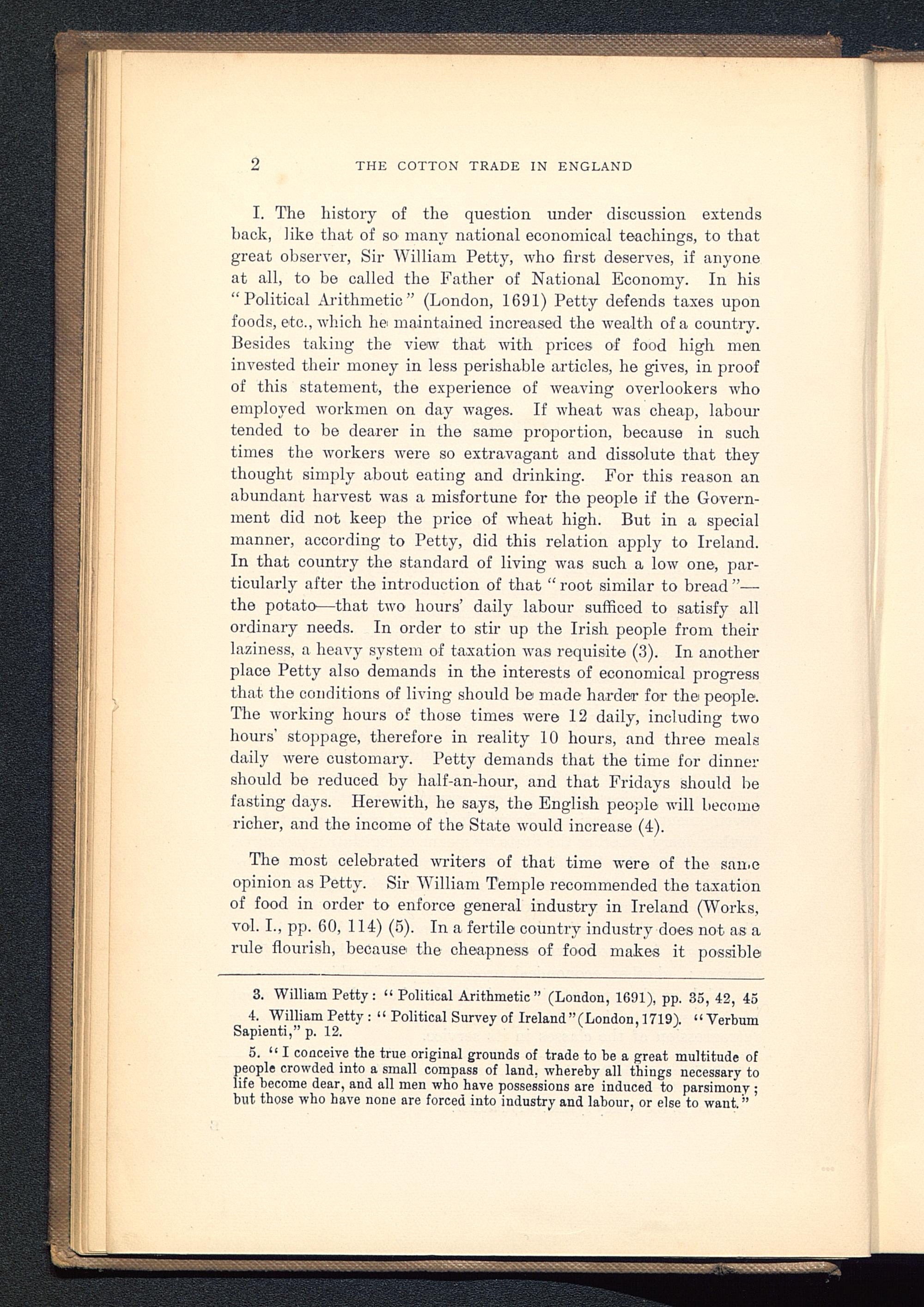 2 THE COTTON TRADE IN ENGLAND

I. The history of the question under discussion extends back, like that of so many national economical teachings, to that great observer, Sir William Petty, who first deserves, if anyone at all, to be called the Father of National Economy. In his "Political Arithmetic" (London, 1691) Petty defends taxes upon foods, etc., which he maintained increased the wealth of a country. Besides taking the view that with prices of food high men invested their money in less perishable articles, he gives, in proof of this statement, the experience of weaving overlookers who employed workmen on day wages. If wheat was cheap, labour tended to be dearer in the same proportion, because in such times the workers were so extravagant and dissolute that they thought simply about eating and drinking. For this reason an abundant harvest was a misfortune for the people if the Government did not keep the price of wheat high. But in a special manner, according to Petty, did this relation apply to Ireland. In that country the standard of living was such a low one, particularly after the introduction of that "root similar to bread"—the potato—that two hours' daily labour sufficed to satisfy all ordinary needs. In order to stir up the Irish people from their laziness, a heavy system of taxation was requisite (3). In another place Petty also demands in the interests of economical progress that the conditions of living should be made harder for the people. The working hours of those times were 12 daily, including two hours' stoppage, therefore in reality 10 hours, and three meals daily were customary. Petty demands that the time for dinner should be reduced by half-an-hour, and that Fridays should be fasting days. Herewith, he says, the English people will become richer, and the income of the State would increase (4).

The most celebrated writers of that time were of the same opinion as Petty. Sir William Temple recommended the taxation of food in order to enforce general industry in Ireland (Works, vol. I., pp. 60, 114) (5). In a fertile country industry does not as a rule flourish, because the cheapness of food makes it possible

3. William Petty: "Political Arithmetic" (London, 1691), pp. 35, 42, 45

4. William Petty: "Political Survey of Ireland"(London, 1719). "Verbum Sapienti," p. 12.

5. "I conceive the true original grounds of trade to be a great multitude of people crowded into a small compass of land, whereby all things necessary to life become dear, and all men who have possessions are induced to parsimony; but those who have none are forced into industry and labour, or else to want."